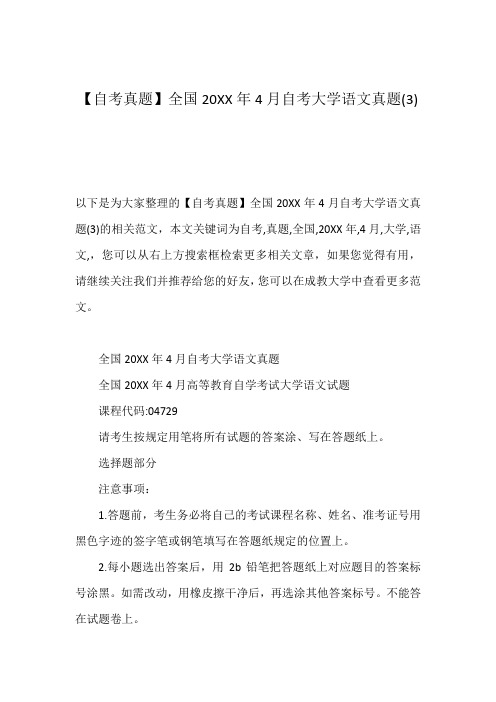 【自考真题】全国 20XX 年 4 月自考大学语文真题(3)

以下是为大家整理的【自考真题】全国 20XX 年 4 月自考大学语文真题(3)的相关范文，本文关键词为自考,真题,全国,20XX 年,4 月,大学,语文,，您可以从右上方搜索框检索更多相关文章，如果您觉得有用，请继续关注我们并推荐给您的好友，您可以在成教大学中查看更多范文。

全国 20XX 年 4 月自考大学语文真题

全国 20XX 年 4 月高等教育自学考试大学语文试题

课程代码:04729

请考生按规定用笔将所有试题的答案涂、写在答题纸上。

选择题部分

注意事项：

1.答题前，考生务必将自己的考试课程名称、姓名、准考证号用黑色字迹的签字笔或钢笔填写在答题纸规定的位置上。

2.每小题选出答案后，用 2b 铅笔把答题纸上对应题目的答案标号涂黑。如需改动，用橡皮擦干净后，再选涂其他答案标号。不能答在试题卷上。